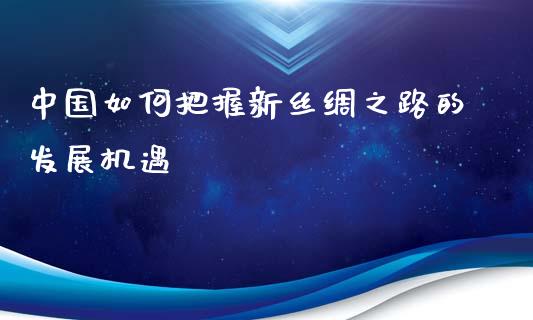 中国如何把握新丝绸之路的发展机遇